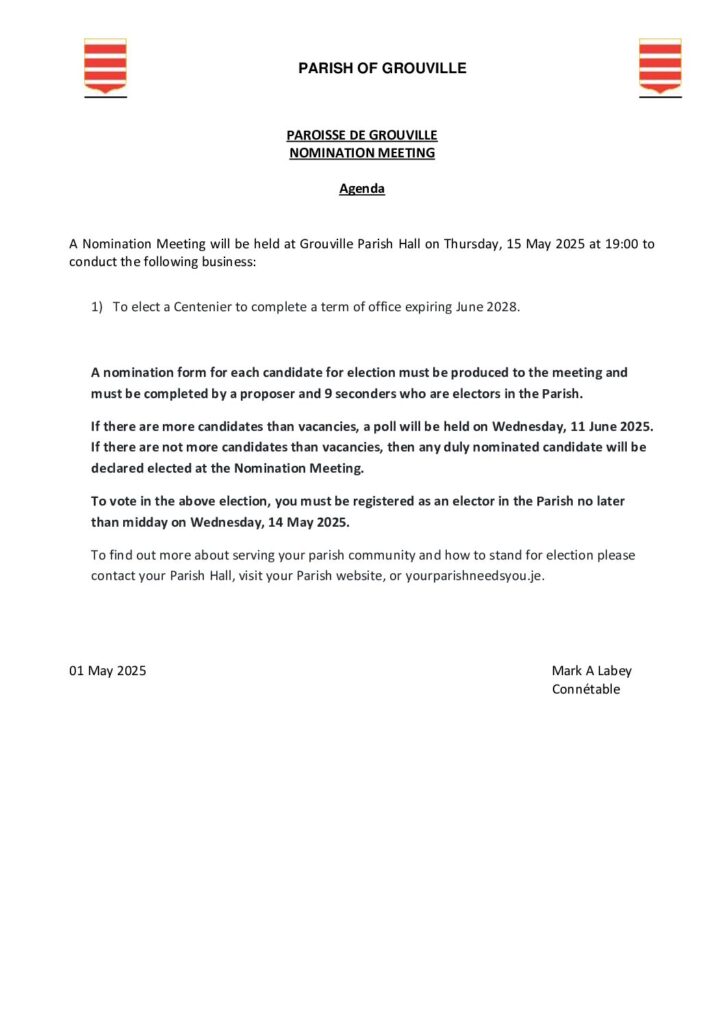 PARISH OF GROUVILLE

PAROISSE DE GROUVILLE
NOMINATION MEETING

Agenda

A Nomination Meeting will be held at Grouville Parish Hall on Thursday, 15 May 2025 at 19:00 to conduct the following business:

1) To elect a Centenier to complete a term of office expiring June 2028.

A nomination form for each candidate for election must be produced to the meeting and must be completed by a proposer and 9 seconders who are electors in the Parish.

If there are more candidates than vacancies, a poll will be held on Wednesday, 11 June 2025. If there are not more candidates than vacancies, then any duly nominated candidate will be declared elected at the Nomination Meeting.

To vote in the above election, you must be registered as an elector in the Parish no later than midday on Wednesday, 14 May 2025.

To find out more about serving your parish community and how to stand for election please contact your Parish Hall, visit your Parish website, or yourparishneedsyou.je.

01 May 2025

Mark A Labey
Connétable